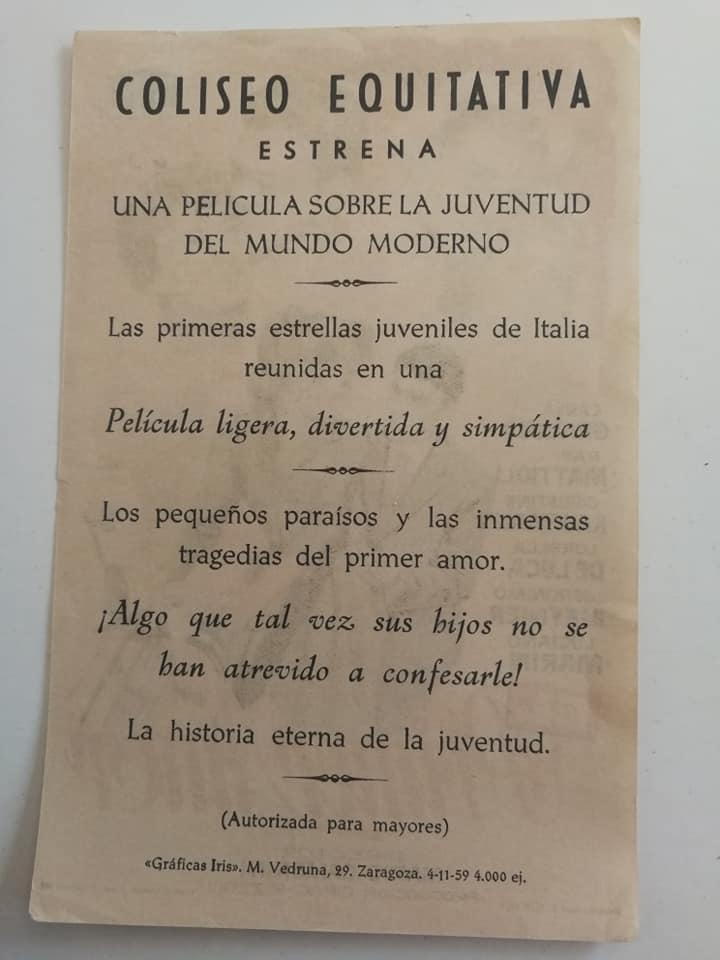 COLISEO EQUITATIVA
ESTRENA
UNA PELICULA SOBRE LA JUVENTUD DEL MUNDO MODERNO

Las primeras estrellas juveniles de Italia reunidas en una

Película ligera, divertida y simpática

Los pequeños paraísos y las inmensas tragedias del primer amor.

¡Algo que tal vez sus hijos no se han atrevido a confesarle!

La historia eterna de la juventud.

(Autorizada para mayores)

«Gráficas Iris». M. Vedruna, 29. Zaragoza. 4-11-59 4.000 ej.